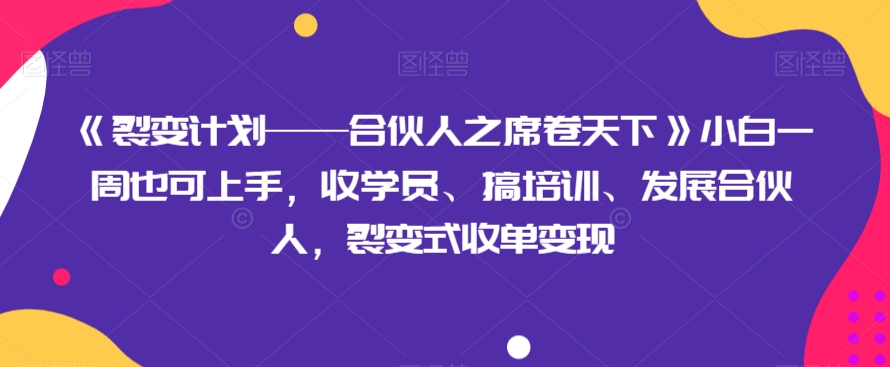 图怪兽 图怪兽 图怪兽

《裂变计划——合伙人之席卷天下》小白一周也可上手，收学员、搞培训、发展合伙人，裂变式收单变现